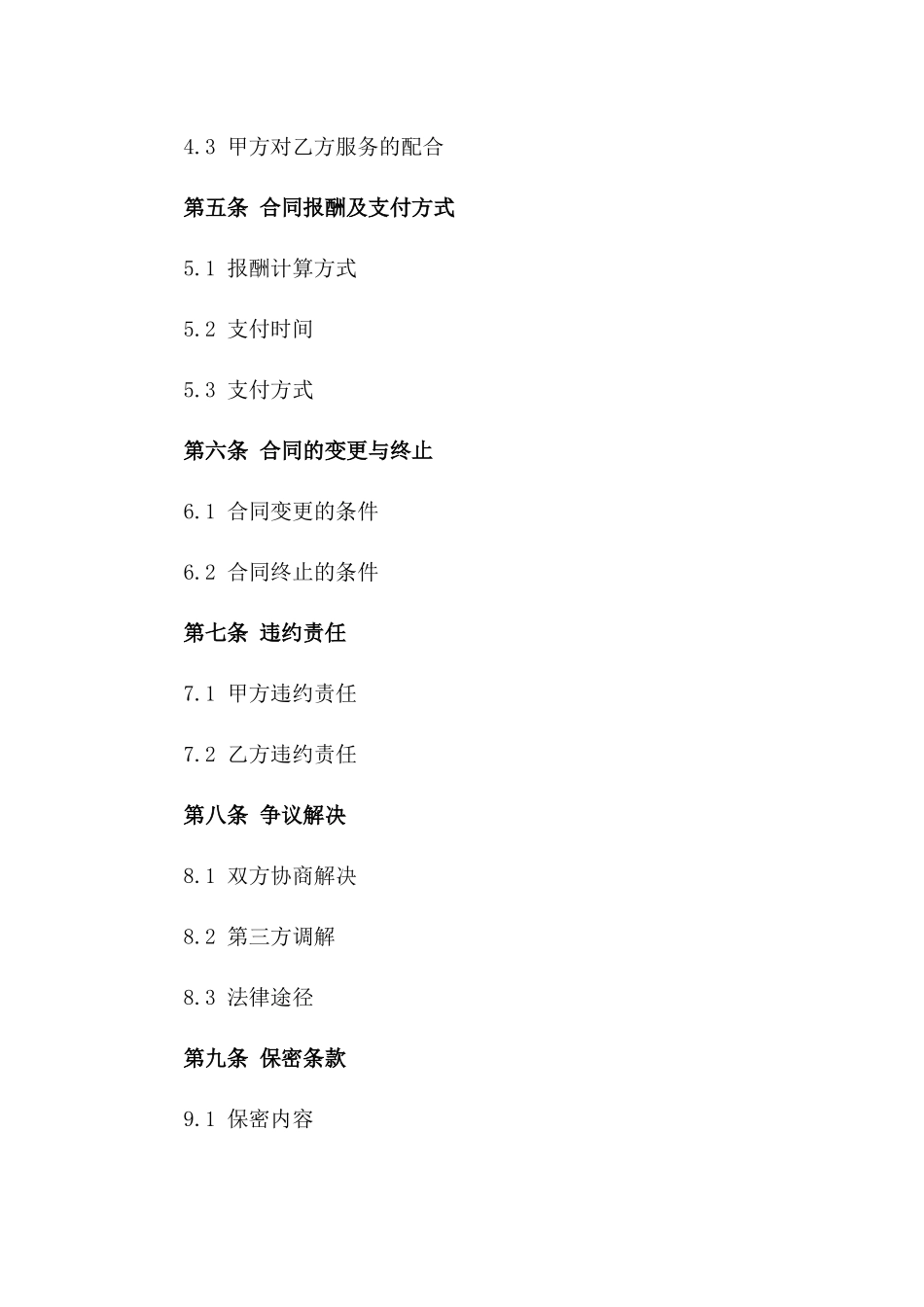 4.3 甲方对乙方服务的配合

第五条 合同报酬及支付方式

5.1 报酬计算方式

5.2 支付时间

5.3 支付方式

第六条 合同的变更与终止

6.1 合同变更的条件

6.2 合同终止的条件

第七条 违约责任

7.1 甲方违约责任

7.2 乙方违约责任

第八条 争议解决

8.1 双方协商解决

8.2 第三方调解

8.3 法律途径

第九条 保密条款

9.1 保密内容